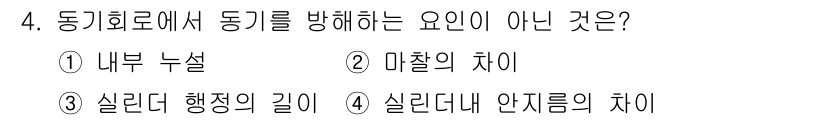 4. 동기회로에서 동기를 방해하는 요인이 아닌 것은?

① 내부 누설 ② 마찰의 차이

③ 실린더 행정의 길이 ④ 실린더내 안지름의 차이